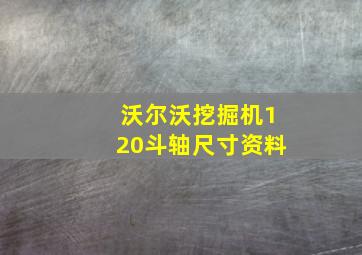 沃尔沃挖掘机120斗轴尺寸资料